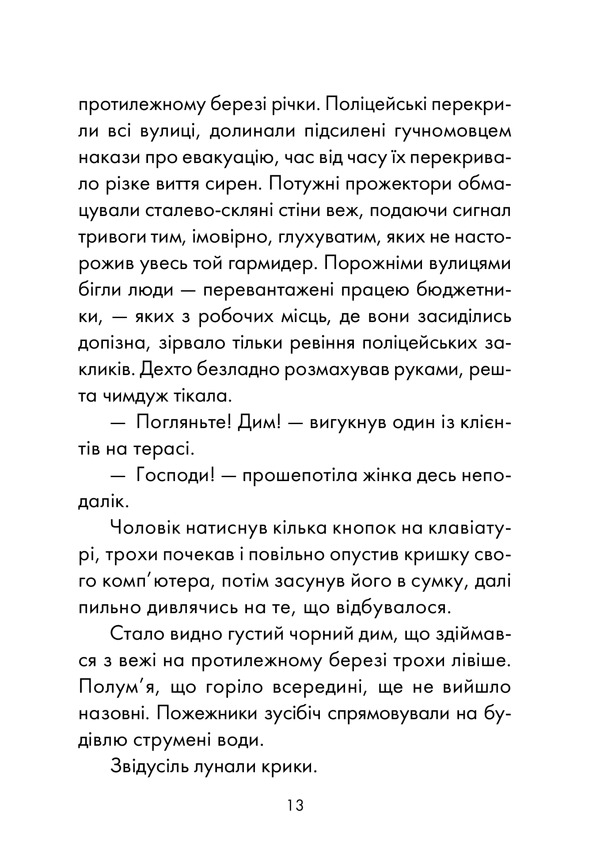 протилежному березі річки. Поліцейські перекрили всі вулиці, долинали підсилені гучномовцем накази про евакуацію, час від часу їх перекривало різке виття сирен. Потужні прожектори обмацували сталево-скляні стіни веж, подаючи сигнал тривоги тим, імовірно, глухуватим, яких не насторожив увесь той гармидер. Порожніми вулицями бігли люди — перевантажені працею бюджетники, — яких з робочих місць, де вони засиділись допізна, зірвало тільки ревіння поліцейських закликів. Дехто безладно розмахував руками, решта чимдуж тікала.

— Погляньте! Дим! — вигукнув один із клієнтів на терасі.

— Господи! — прошепотіла жінка десь неподалік.

Чоловік натиснув кілька кнопок на клавіатурі, трохи почекав і повільно опустив кришку свого комп'ютера, потім засунув його в сумку, далі пильно дивлячись на те, що відбувалося.

Стало видно густий чорний дим, що здіймався з вежі на протилежному березі трохи лівіше. Полум'я, що горіло всередині, ще не вийшло назовні. Пожежники зусібіч спрямовували на будівлю струмені води.

Звідусіль лунали крики.

13